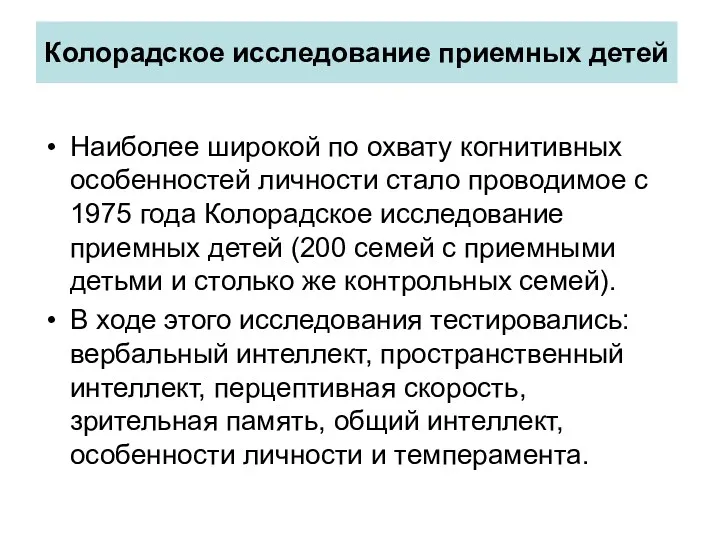 Колорадское исследование приемных детей

• Наиболее широкой по охвату когнитивных особенностей личности стало проводимое с 1975 года Колорадское исследование приемных детей (200 семей с приемными детьми и столько же контрольных семей).

• В ходе этого исследования тестировались: вербальный интеллект, пространственный интеллект, перцептивная скорость, зрительная память, общий интеллект, особенности личности и темперамента.